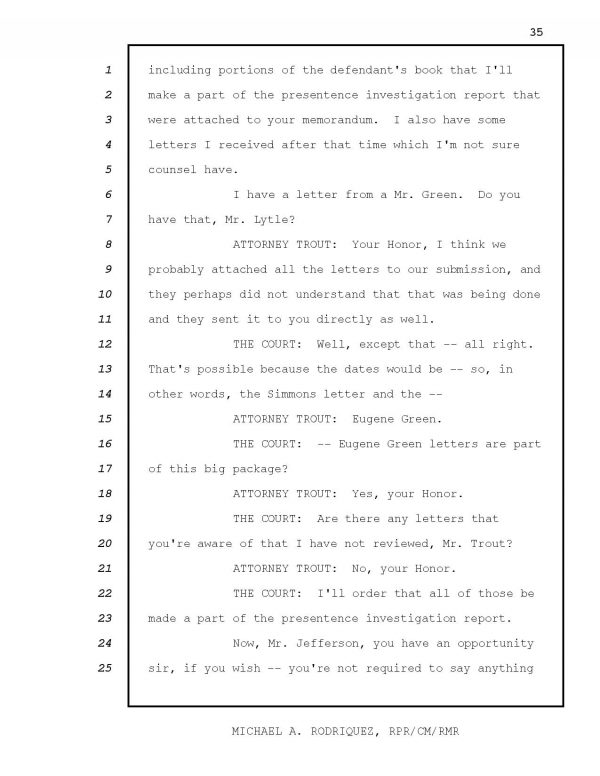 35

1 including portions of the defendant's book that I'll
2 make a part of the presentence investigation report that
3 were attached to your memorandum. I also have some
4 letters I received after that time which I'm not sure
5 counsel have.
6 I have a letter from a Mr. Green. Do you
7 have that, Mr. Lytle?
8 ATTORNEY TROUT: Your Honor, I think we
9 probably attached all the letters to our submission, and
10 they perhaps did not understand that that was being done
11 and they sent it to you directly as well.
12 THE COURT: Well, except that -- all right.
13 That's possible because the dates would be -- so, in
14 other words, the Simmons letter and the --
15 ATTORNEY TROUT: Eugene Green.
16 THE COURT: -- Eugene Green letters are part
17 of this big package?
18 ATTORNEY TROUT: Yes, your Honor.
19 THE COURT: Are there any letters that
20 you're aware of that I have not reviewed, Mr. Trout?
21 ATTORNEY TROUT: No, your Honor.
22 THE COURT: I'll order that all of those be
23 made a part of the presentence investigation report.
24 Now, Mr. Jefferson, you have an opportunity
25 sir, if you wish -- you're not required to say anything

MICHAEL A. RODRIQUEZ, RPR/CM/RMR